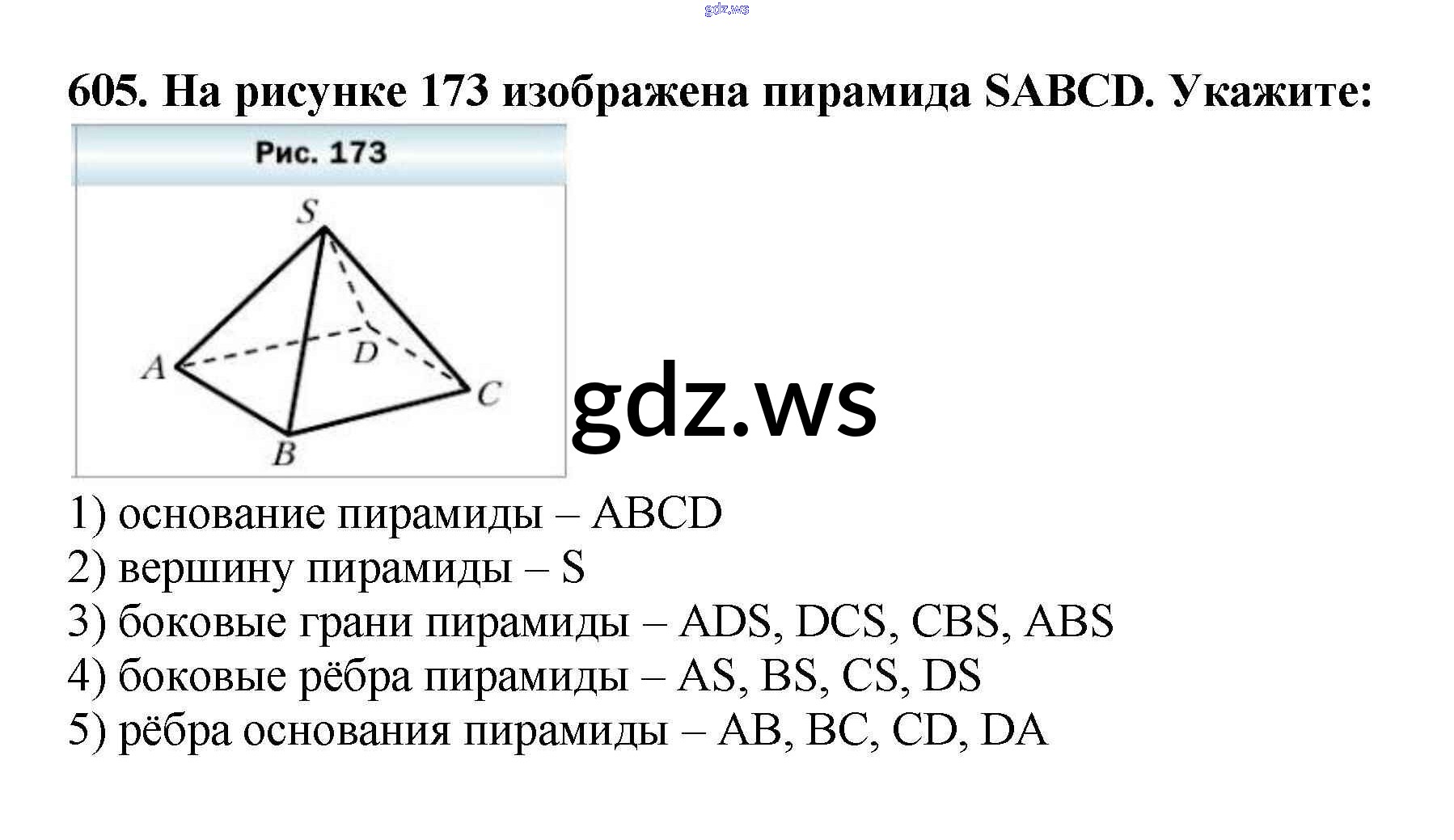 605. На рисунке 173 изображена пирамида SABCD. Укажите:

Рис. 173

S

A

D

C

B

1) основание пирамиды – ABCD
2) вершину пирамиды – S
3) боковые грани пирамиды – ADS, DCS, CBS, ABS
4) боковые рёбра пирамиды – AS, BS, CS, DS
5) рёбра основания пирамиды – AB, BC, CD, DA

gdz.ws